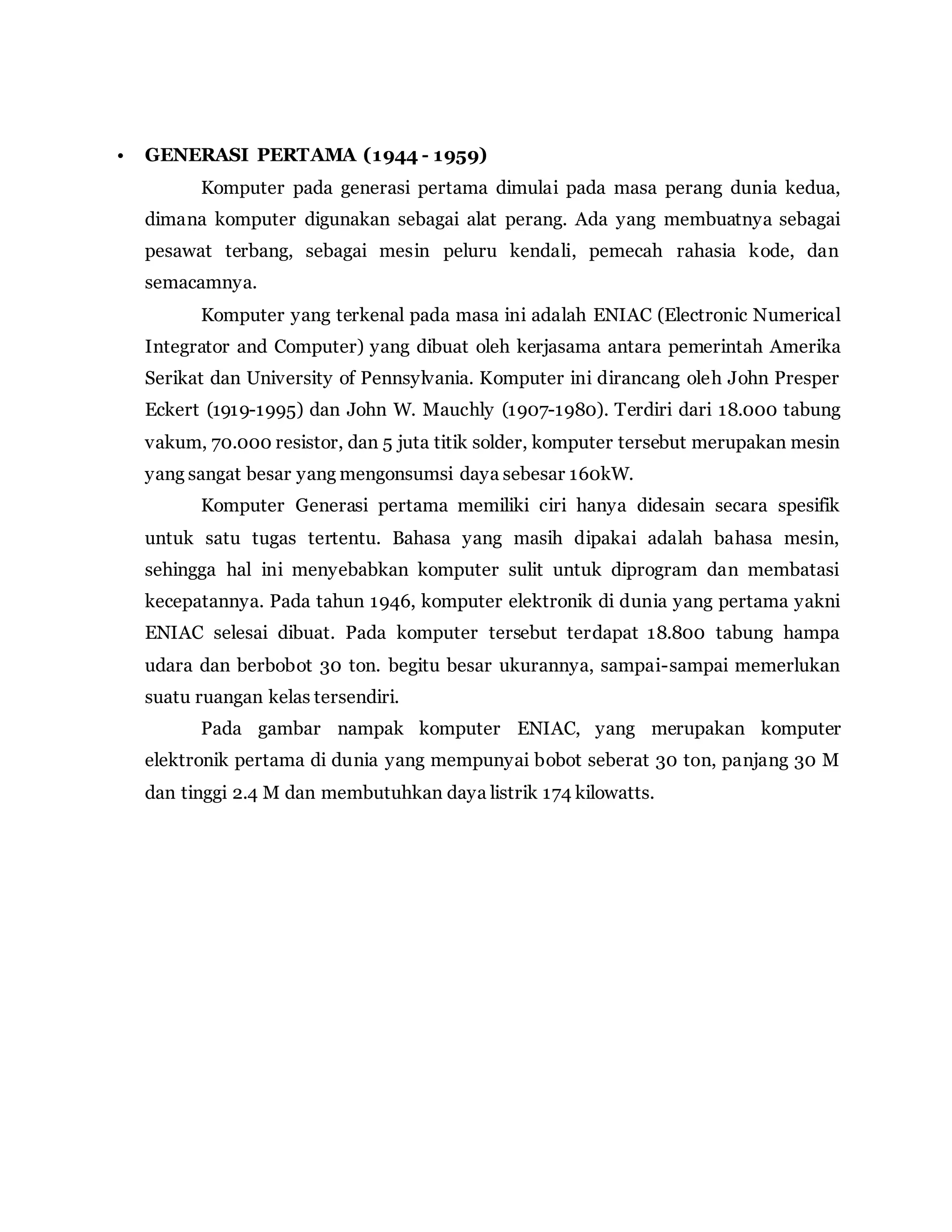 • GENERASI PERTAMA (1944 - 1959)

Komputer pada generasi pertama dimulai pada masa perang dunia kedua, dimana komputer digunakan sebagai alat perang. Ada yang membuatnya sebagai pesawat terbang, sebagai mesin peluru kendali, pemecah rahasia kode, dan semacamnya.

Komputer yang terkenal pada masa ini adalah ENIAC (Electronic Numerical Integrator and Computer) yang dibuat oleh kerjasama antara pemerintah Amerika Serikat dan University of Pennsylvania. Komputer ini dirancang oleh John Presper Eckert (1919-1995) dan John W. Mauchly (1907-1980). Terdiri dari 18.000 tabung vakum, 70.000 resistor, dan 5 juta titik solder, komputer tersebut merupakan mesin yang sangat besar yang mengonsumsi daya sebesar 160kW.

Komputer Generasi pertama memiliki ciri hanya didesain secara spesifik untuk satu tugas tertentu. Bahasa yang masih dipakai adalah bahasa mesin, sehingga hal ini menyebabkan komputer sulit untuk diprogram dan membatasi kecepatannya. Pada tahun 1946, komputer elektronik di dunia yang pertama yakni ENIAC selesai dibuat. Pada komputer tersebut terdapat 18.800 tabung hampa udara dan berbobot 30 ton. begitu besar ukurannya, sampai-sampai memerlukan suatu ruangan kelas tersendiri.

Pada gambar nampak komputer ENIAC, yang merupakan komputer elektronik pertama di dunia yang mempunyai bobot seberat 30 ton, panjang 30 M dan tinggi 2.4 M dan membutuhkan daya listrik 174 kilowatts.